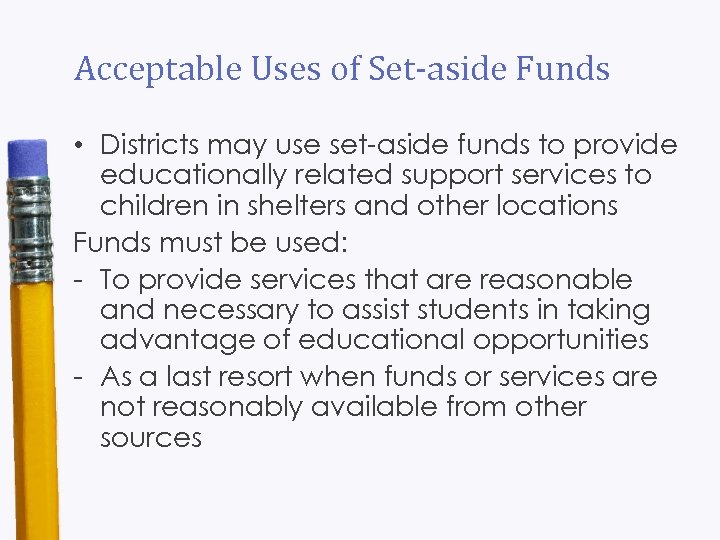 Acceptable Uses of Set-aside Funds

• Districts may use set-aside funds to provide educationally related support services to children in shelters and other locations

Funds must be used:

- To provide services that are reasonable and necessary to assist students in taking advantage of educational opportunities
- As a last resort when funds or services are not reasonably available from other sources